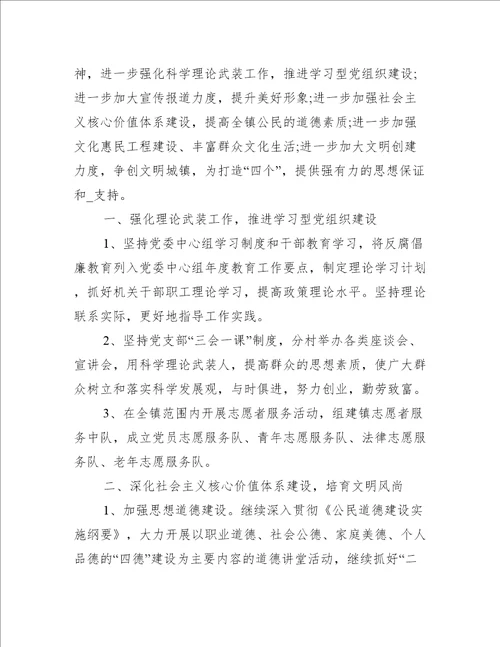 神，进一步强化科学理论武装工作，推进学习型党组织建设;进一步加大宣传报道力度，提升美好形象;进一步加强社会主义核心价值体系建设，提高全镇公民的道德素质;进一步加强文化惠民工程建设、丰富群众文化生活;进一步加大文明创建力度，争创文明城镇，为打造“四个”，提供强有力的思想保证和_支持。

一、强化理论武装工作，推进学习型党组织建设

1、坚持党委中心组学习制度和干部教育学习，将反腐倡廉教育列入党委中心组年度教育工作要点，制定理论学习计划，抓好机关干部职工理论学习，提高政策理论水平。坚持理论联系实际，更好地指导工作实践。

2、坚持党支部“三会一课”制度，分村举办各类座谈会、宣讲会，用科学理论武装人，提高群众的思想素质，使广大群众树立和落实科学发展观，与时俱进，努力创业，勤劳致富。

3、在全镇范围内开展志愿者服务活动，组建镇志愿者服务中队，成立党员志愿服务队、青年志愿服务队、法律志愿服务队、老年志愿服务队。

二、深化社会主义核心价值体系建设，培育文明风尚

1、加强思想道德建设。继续深入贯彻《公民道德建设实施纲要》，大力开展以职业道德、社会公德、家庭美德、个人品德的“四德”建设为主要内容的道德讲堂活动，继续抓好“二